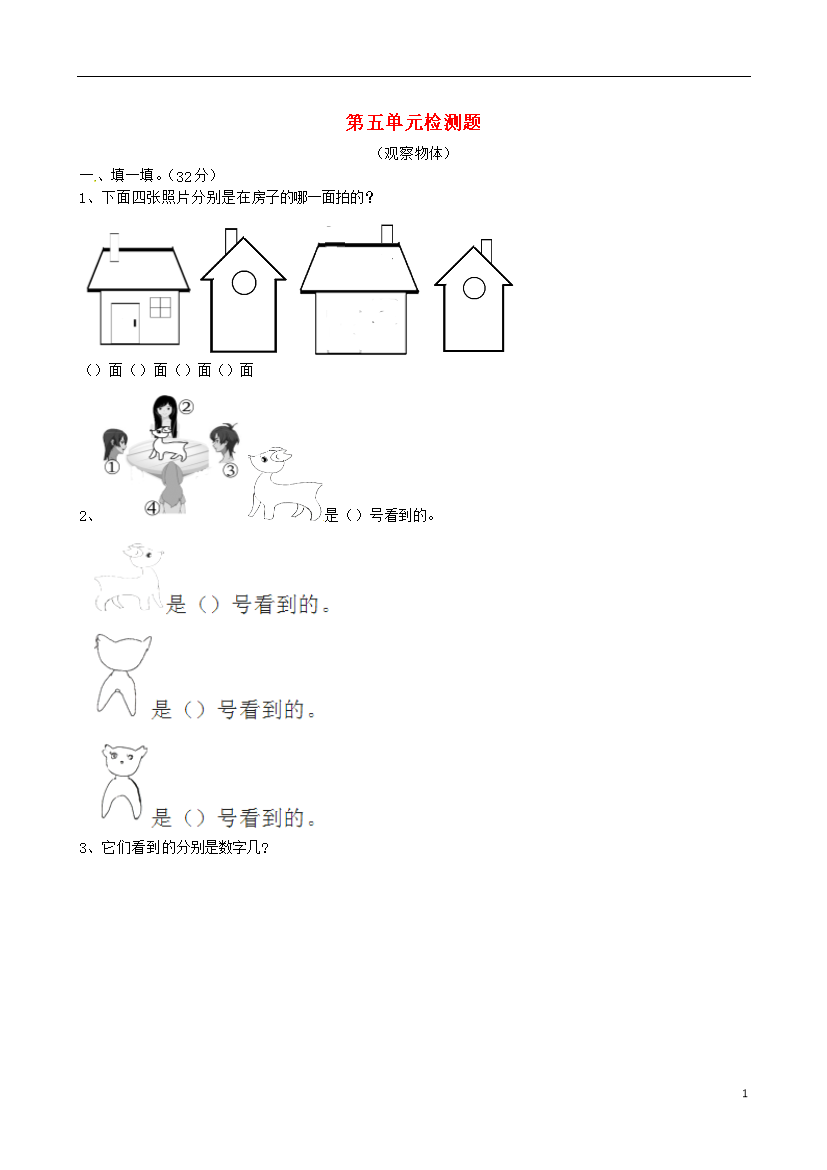 第五单元检测题

（观察物体）

一、填一填。（32分）

1、下面四张照片分别是在房子的哪一面拍的？

（）面（）面（）面（）面

②
①
③
④

2、是（）号看到的。

是（）号看到的。

是（）号看到的。

是（）号看到的。

3、它们看到的分别是数字几？

1